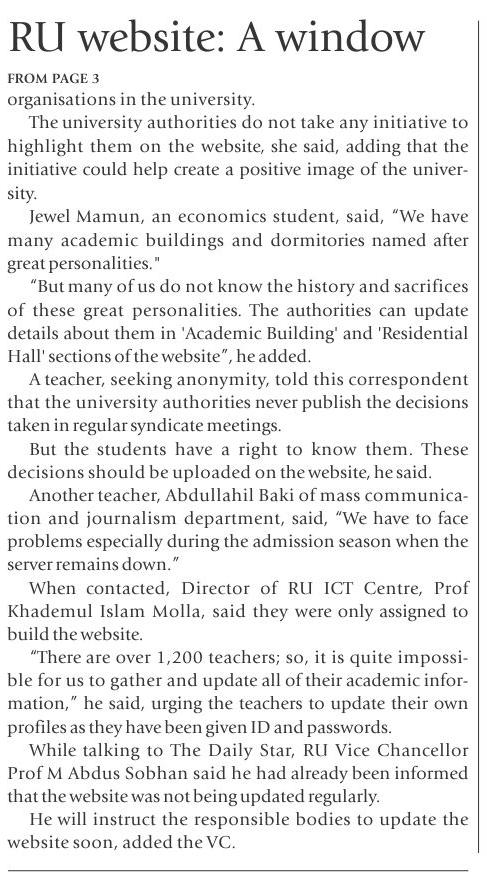 RU website: A window

FROM PAGE 3
organisations in the university.

The university authorities do not take any initiative to highlight them on the website, she said, adding that the initiative could help create a positive image of the university.

Jewel Mamun, an economics student, said, “We have many academic buildings and dormitories named after great personalities."

“But many of us do not know the history and sacrifices of these great personalities. The authorities can update details about them in 'Academic Building' and 'Residential Hall' sections of the website”, he added.

A teacher, seeking anonymity, told this correspondent that the university authorities never publish the decisions taken in regular syndicate meetings.

But the students have a right to know them. These decisions should be uploaded on the website, he said.

Another teacher, Abdullahil Baki of mass communication and journalism department, said, “We have to face problems especially during the admission season when the server remains down.”

When contacted, Director of RU ICT Centre, Prof Khademul Islam Molla, said they were only assigned to build the website.

“There are over 1,200 teachers; so, it is quite impossible for us to gather and update all of their academic information,” he said, urging the teachers to update their own profiles as they have been given ID and passwords.

While talking to The Daily Star, RU Vice Chancellor Prof M Abdus Sobhan said he had already been informed that the website was not being updated regularly.

He will instruct the responsible bodies to update the website soon, added the VC.